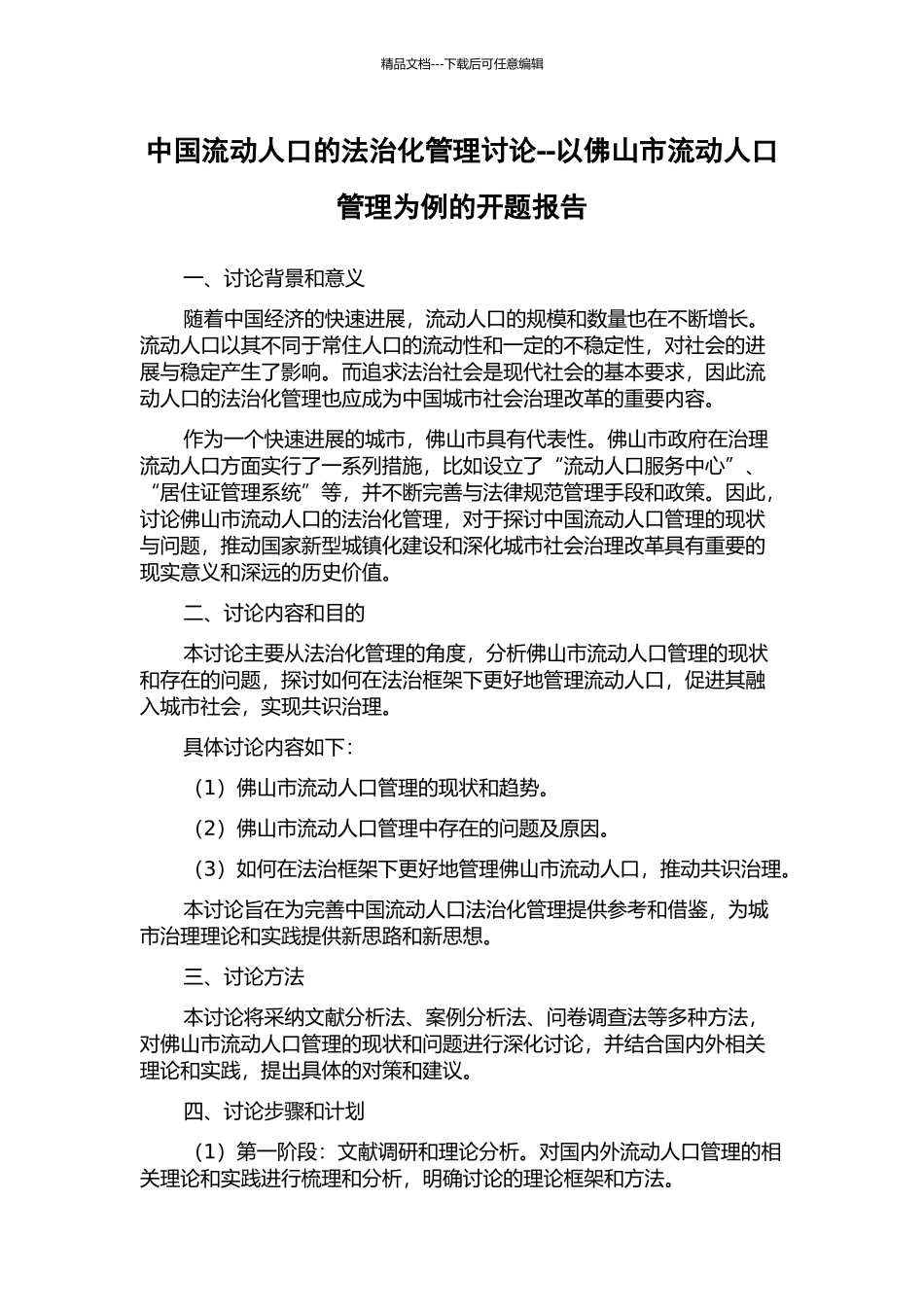 精品文档---下载后可任意编辑

中国流动人口的法治化管理讨论--以佛山市流动人口管理为例的开题报告

一、讨论背景和意义

随着中国经济的快速进展，流动人口的规模和数量也在不断增长。流动人口以其不同于常住人口的流动性和一定的不稳定性，对社会的进展与稳定产生了影响。而追求法治社会是现代社会的基本要求，因此流动人口的法治化管理也应成为中国城市社会治理改革的重要内容。

作为一个快速进展的城市，佛山市具有代表性。佛山市政府在治理流动人口方面实行了一系列措施，比如设立了“流动人口服务中心”、“居住证管理系统”等，并不断完善与法律规范管理手段和政策。因此，讨论佛山市流动人口的法治化管理，对于探讨中国流动人口管理的现状与问题，推动国家新型城镇化建设和深化城市社会治理改革具有重要的现实意义和深远的历史价值。

二、讨论内容和目的

本讨论主要从法治化管理的角度，分析佛山市流动人口管理的现状和存在的问题，探讨如何在法治框架下更好地管理流动人口，促进其融入城市社会，实现共识治理。

具体讨论内容如下：

（1）佛山市流动人口管理的现状和趋势。

（2）佛山市流动人口管理中存在的问题及原因。

（3）如何在法治框架下更好地管理佛山市流动人口，推动共识治理。

本讨论旨在为完善中国流动人口法治化管理提供参考和借鉴，为城市治理理论和实践提供新思路和新思想。

三、讨论方法

本讨论将采纳文献分析法、案例分析法、问卷调查法等多种方法，对佛山市流动人口管理的现状和问题进行深化讨论，并结合国内外相关理论和实践，提出具体的对策和建议。

四、讨论步骤和计划

（1）第一阶段：文献调研和理论分析。对国内外流动人口管理的相关理论和实践进行梳理和分析，明确讨论的理论框架和方法。